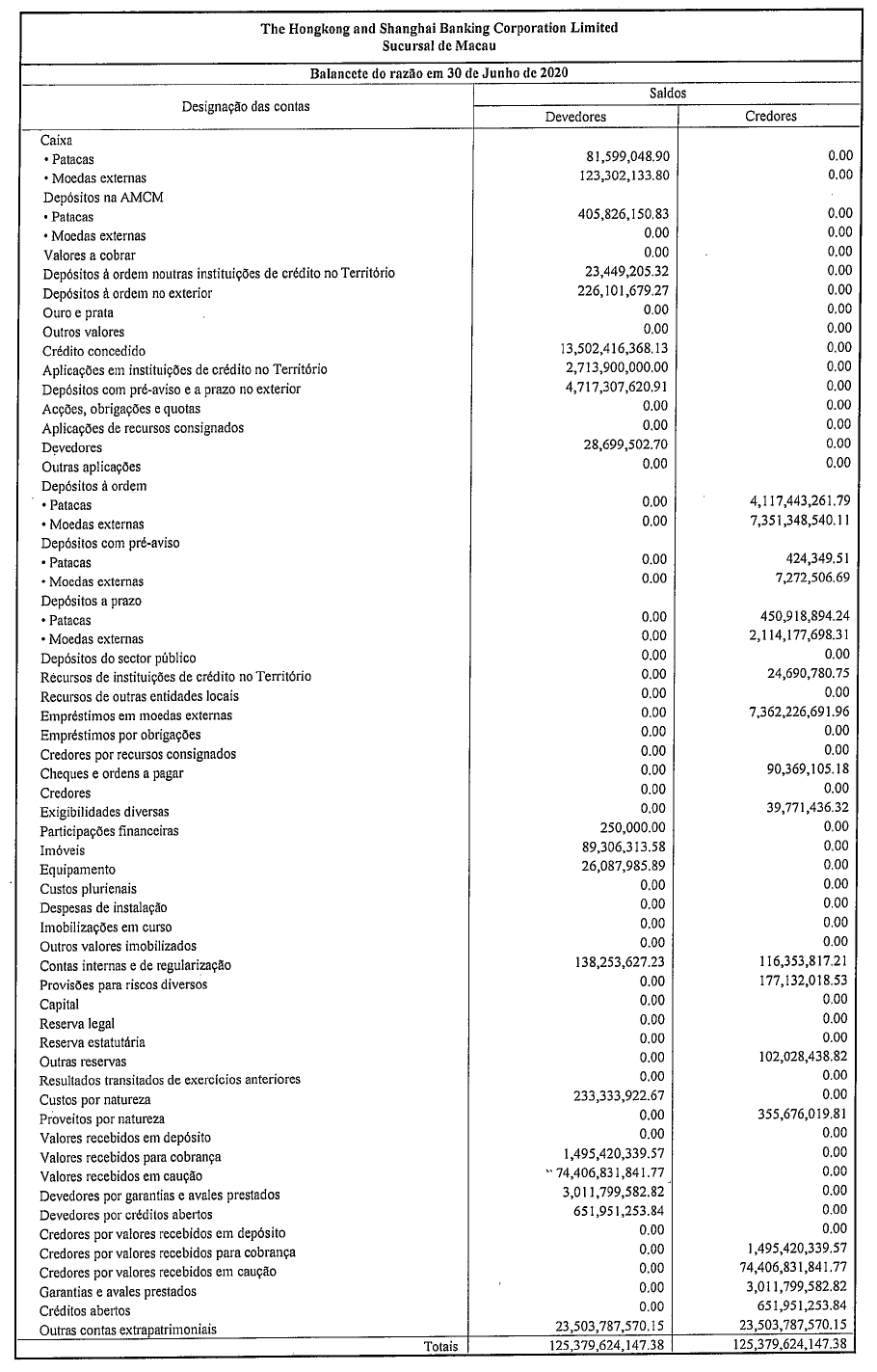 The Hongkong and Shanghai Banking Corporation Limited
Sucursal de Macau

Balancete do razão em 30 de Junho de 2020

| Designação das contas | Saldos Devedores | Saldos Credores |
|---|---|---|
| Caixa | | |
| • Patacas | 81,599,048.90 | 0.00 |
| • Moedas externas | 123,302,133.80 | 0.00 |
| Depósitos na AMCM | | |
| • Patacas | 405,826,150.83 | 0.00 |
| • Moedas externas | 0.00 | 0.00 |
| Valores a cobrar | 0.00 | 0.00 |
| Depósitos à ordem noutras instituições de crédito no Território | 23,449,205.32 | 0.00 |
| Depósitos à ordem no exterior | 226,101,679.27 | 0.00 |
| Ouro e prata | 0.00 | 0.00 |
| Outros valores | 0.00 | 0.00 |
| Crédito concedido | 13,502,416,368.13 | 0.00 |
| Aplicações em instituições de crédito no Território | 2,713,900,000.00 | 0.00 |
| Depósitos com pré-aviso e a prazo no exterior | 4,717,307,620.91 | 0.00 |
| Acções, obrigações e quotas | 0.00 | 0.00 |
| Aplicações de recursos consignados | 0.00 | 0.00 |
| Devedores | 28,699,502.70 | 0.00 |
| Outras aplicações | 0.00 | 0.00 |
| Depósitos à ordem | | |
| • Patacas | 0.00 | 4,117,443,261.79 |
| • Moedas externas | 0.00 | 7,351,348,540.11 |
| Depósitos com pré-aviso | | |
| • Patacas | 0.00 | 424,349.51 |
| • Moedas externas | 0.00 | 7,272,506.69 |
| Depósitos a prazo | | |
| • Patacas | 0.00 | 450,918,894.24 |
| • Moedas externas | 0.00 | 2,114,177,698.31 |
| Depósitos do sector público | 0.00 | 0.00 |
| Recursos de instituições de crédito no Território | 0.00 | 24,690,780.75 |
| Recursos de outras entidades locais | 0.00 | 0.00 |
| Empréstimos em moedas externas | 0.00 | 7,362,226,691.96 |
| Empréstimos por obrigações | 0.00 | 0.00 |
| Credores por recursos consignados | 0.00 | 0.00 |
| Cheques e ordens a pagar | 0.00 | 90,369,105.18 |
| Credores | 0.00 | 0.00 |
| Exigibilidades diversas | 0.00 | 39,771,436.32 |
| Participações financeiras | 250,000.00 | 0.00 |
| Imóveis | 89,306,313.58 | 0.00 |
| Equipamento | 26,087,985.89 | 0.00 |
| Custos plurienais | 0.00 | 0.00 |
| Despesas de instalação | 0.00 | 0.00 |
| Imobilizações em curso | 0.00 | 0.00 |
| Outros valores imobilizados | 0.00 | 0.00 |
| Contas internas e de regularização | 138,253,627.23 | 116,353,817.21 |
| Provisões para riscos diversos | 0.00 | 177,132,018.53 |
| Capital | 0.00 | 0.00 |
| Reserva legal | 0.00 | 0.00 |
| Reserva estatutária | 0.00 | 0.00 |
| Outras reservas | 0.00 | 102,028,438.82 |
| Resultados transitados de exercícios anteriores | 0.00 | 0.00 |
| Custos por natureza | 233,333,922.67 | 0.00 |
| Proveitos por natureza | 0.00 | 355,676,019.81 |
| Valores recebidos em depósito | 0.00 | 0.00 |
| Valores recebidos para cobrança | 1,495,420,339.57 | 0.00 |
| Valores recebidos em caução | 74,406,831,841.77 | 0.00 |
| Devedores por garantias e avales prestados | 3,011,799,582.82 | 0.00 |
| Devedores por créditos abertos | 651,951,253.84 | 0.00 |
| Credores por valores recebidos em depósito | 0.00 | 0.00 |
| Credores por valores recebidos para cobrança | 0.00 | 1,495,420,339.57 |
| Credores por valores recebidos em caução | 0.00 | 74,406,831,841.77 |
| Garantias e avales prestados | 0.00 | 3,011,799,582.82 |
| Créditos abertos | 0.00 | 651,951,253.84 |
| Outras contas extrapatrimoniais | 23,503,787,570.15 | 23,503,787,570.15 |
| Totais | 125,379,624,147.38 | 125,379,624,147.38 |